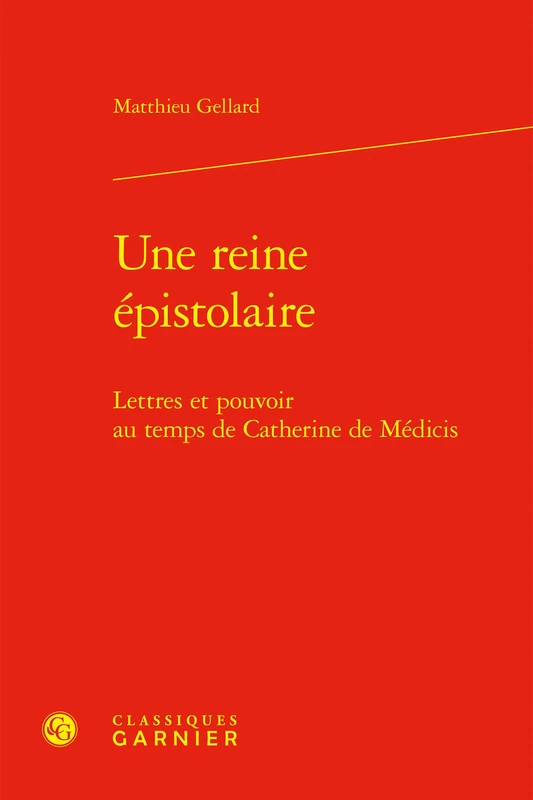 Matthieu Gellard

Une reine épistolaire

Lettres et pouvoir au temps de Catherine de Médicis

CLASSIQUES GARNIER